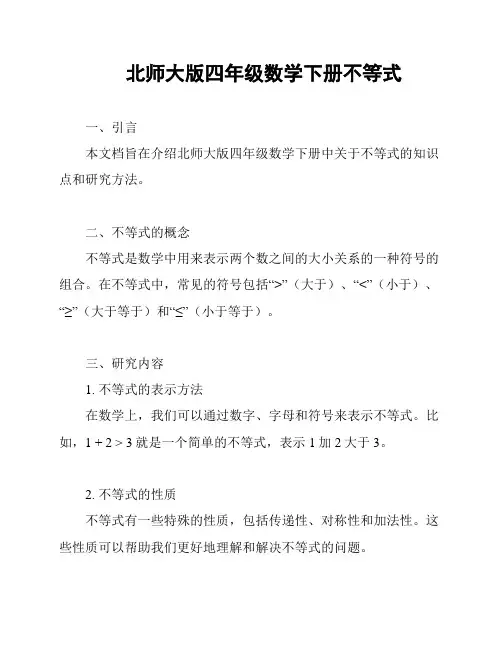 北师大版四年级数学下册不等式

一、引言

本文档旨在介绍北师大版四年级数学下册中关于不等式的知识点和研究方法。

二、不等式的概念

不等式是数学中用来表示两个数之间的大小关系的一种符号的组合。在不等式中，常见的符号包括“>”（大于）、“<”（小于）、“≥”（大于等于）和“≤”（小于等于）。

三、研究内容

1. 不等式的表示方法

在数学上，我们可以通过数字、字母和符号来表示不等式。比如，$1 + 2 > 3$ 就是一个简单的不等式，表示 1 加 2 大于 3。

2. 不等式的性质

不等式有一些特殊的性质，包括传递性、对称性和加法性。这些性质可以帮助我们更好地理解和解决不等式的问题。